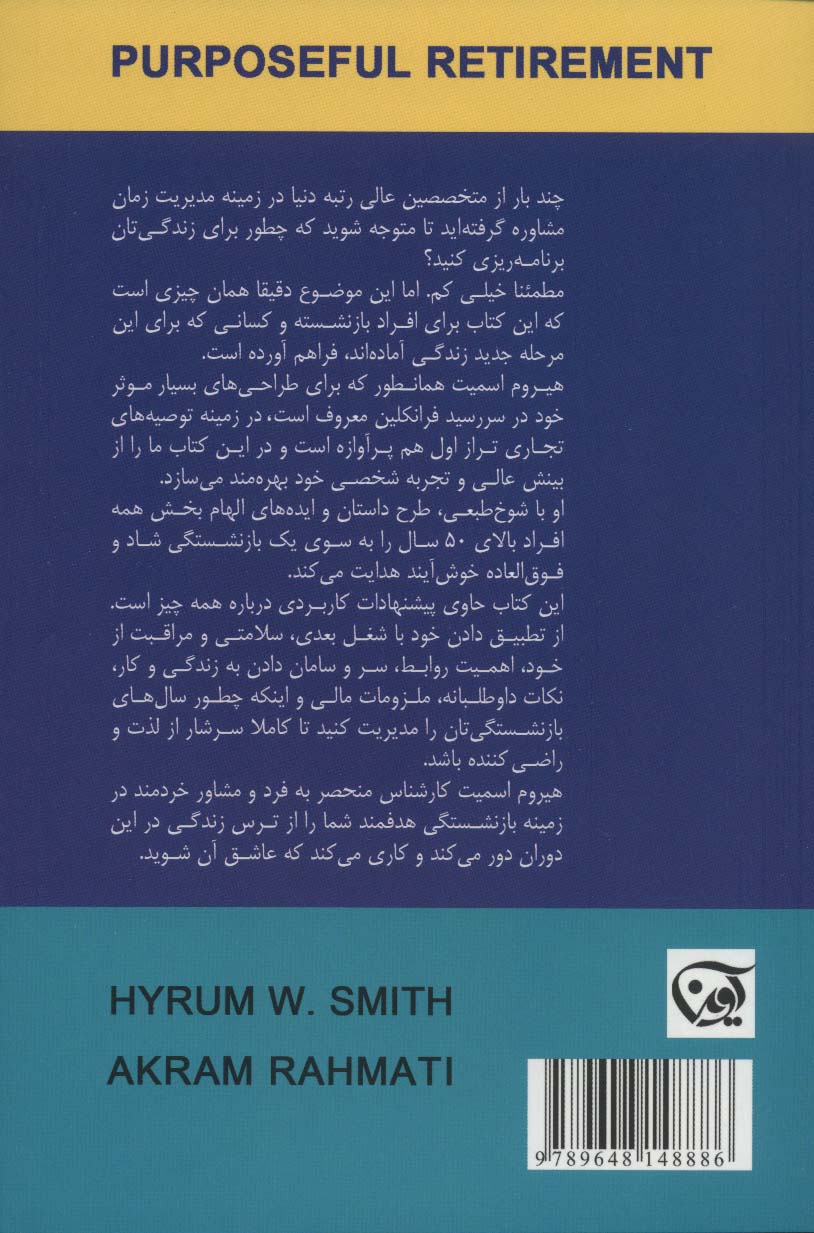 PURPOSEFUL RETIREMENT

چند بار از متخصصین عالی رتبه دنیا در زمینه مدیریت زمان مشاوره گرفته‌اید تا متوجه شوید که چطور برای زندگی‌تان برنامه‌ریزی کنید؟
مطمئنا خیلی کم. اما این موضوع دقیقا همان چیزی است که این کتاب برای افراد بازنشسته و کسانی که برای این مرحله جدید زندگی آماده‌اند، فراهم آورده است.
هیروم اسمیت همانطور که برای طراحی‌های بسیار موثر خود در سررسید فرانکلین معروف است، در زمینه توصیه‌های تجاری تراز اول هم پرآوازه است و در این کتاب ما را از بینش عالی و تجربه شخصی خود بهره‌مند می‌سازد.
او با شوخ‌طبعی، طرح داستان و ایده‌های الهام بخش همه افراد بالای ۵۰ سال را به سوی یک بازنشستگی شاد و فوق‌العاده خوش‌آیند هدایت می‌کند.
این کتاب حاوی پیشنهادات کاربردی درباره همه چیز است. از تطبیق دادن خود با شغل بعدی، سلامتی و مراقبت از خود، اهمیت روابط، سر و سامان دادن به زندگی و کار، نکات داوطلبانه، ملزومات مالی و اینکه چطور سال‌های بازنشستگی‌تان را مدیریت کنید تا کاملا سرشار از لذت و راضی کننده باشد.
هیروم اسمیت کارشناس منحصر به فرد و مشاور خردمند در زمینه بازنشستگی هدفمند شما را از ترس زندگی در این دوران دور می‌کند و کاری می‌کند که عاشق آن شوید.

HYRUM W. SMITH
AKRAM RAHMATI

آوند

9 789648 148886